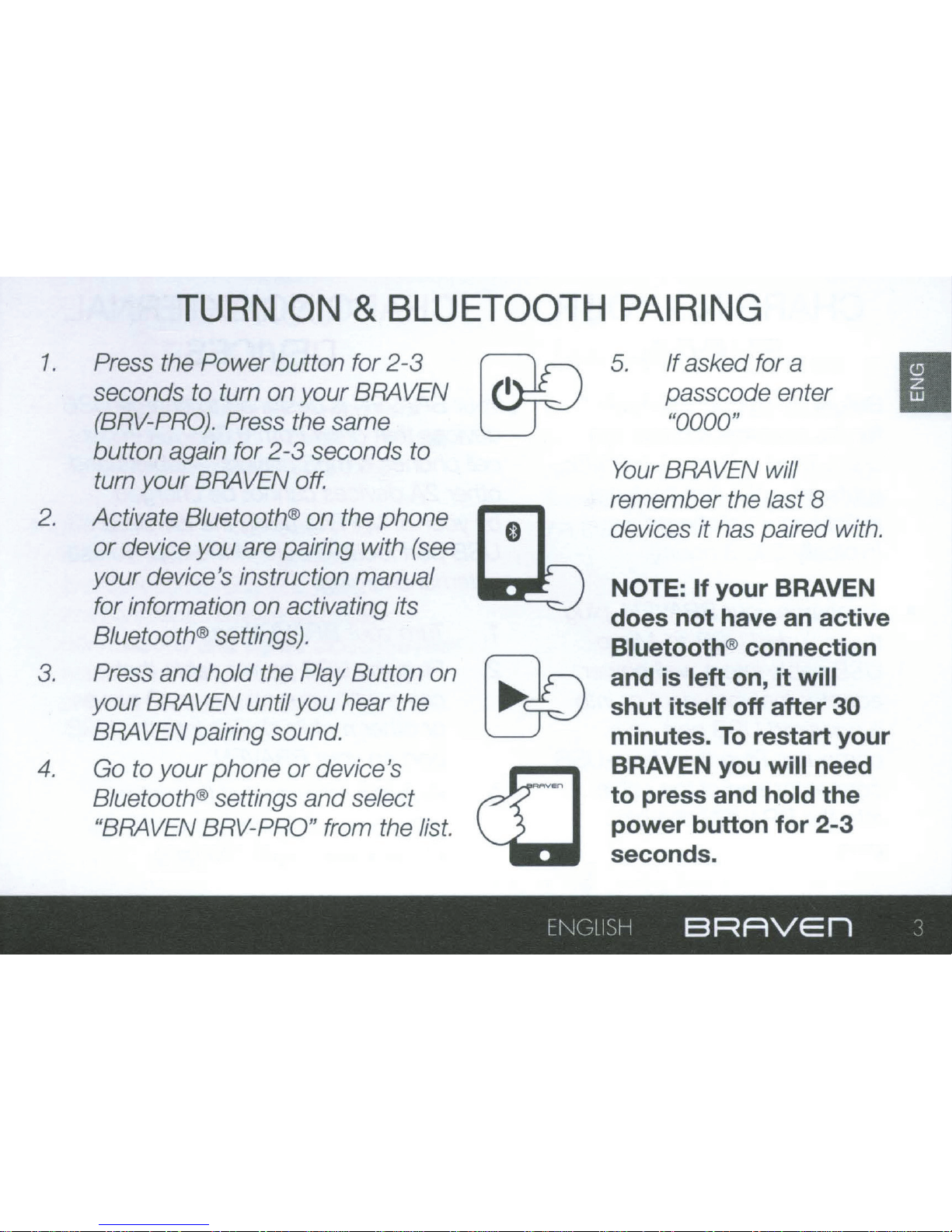 TURN ON & BLUETOOTH PAIRING

1. Press the Power button for 2-3 seconds to turn on your BRAVEN (BRV-PRO). Press the same button again for 2-3 seconds to turn your BRAVEN off.

2. Activate Bluetooth® on the phone or device you are pairing with (see your device's instruction manual for information on activating its Bluetooth® settings).

3. Press and hold the Play Button on your BRAVEN until you hear the BRAVEN pairing sound.

4. Go to your phone or device's Bluetooth® settings and select "BRAVEN BRV-PRO" from the list.

BRAVEN

5. If asked for a passcode enter "0000"

Your BRAVEN will remember the last 8 devices it has paired with.

NOTE: If your BRAVEN does not have an active Bluetooth® connection and is left on, it will shut itself off after 30 minutes. To restart your BRAVEN you will need to press and hold the power button for 2-3 seconds.

ENG

ENGLISH BRAVEN 3